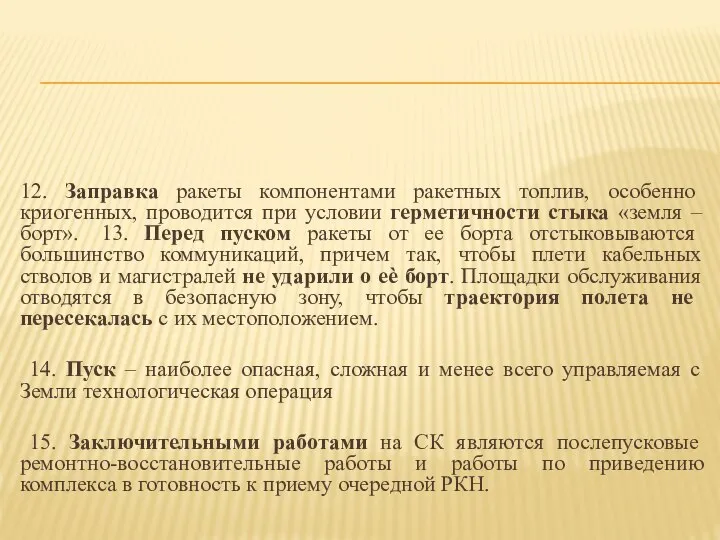 12. Заправка ракеты компонентами ракетных топлив, особенно криогенных, проводится при условии герметичности стыка «земля – борт». 13. Перед пуском ракеты от ее борта отстыковываются большинство коммуникаций, причем так, чтобы плети кабельных стволов и магистралей не ударили о её борт. Площадки обслуживания отводятся в безопасную зону, чтобы траектория полета не пересекалась с их местоположением.

14. Пуск – наиболее опасная, сложная и менее всего управляемая с Земли технологическая операция

15. Заключительными работами на СК являются послепусковые ремонтно-восстановительные работы и работы по приведению комплекса в готовность к приему очередной РКН.